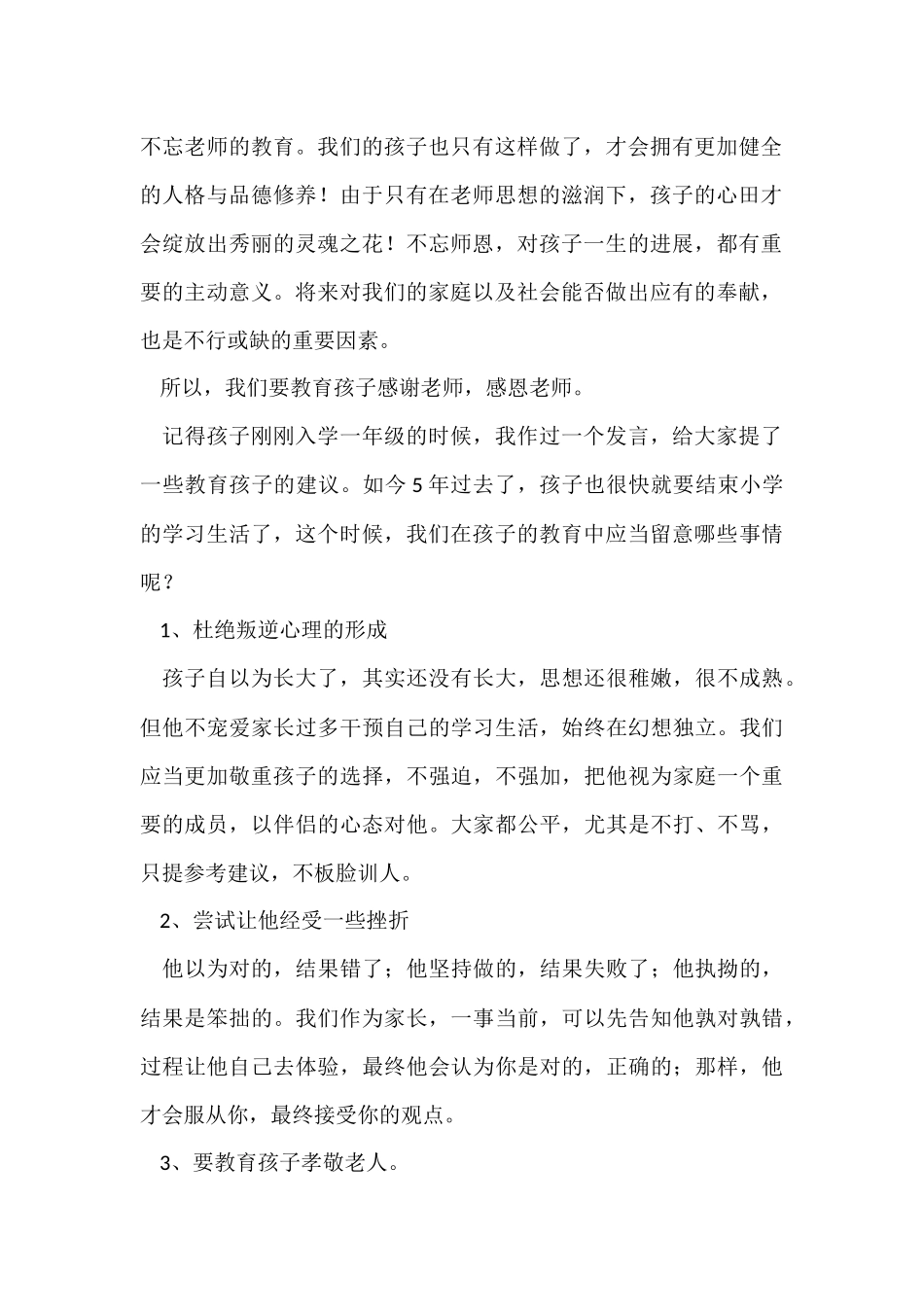 不忘老师的教育。我们的孩子也只有这样做了，才会拥有更加健全的人格与品德修养！由于只有在老师思想的滋润下，孩子的心田才会绽放出秀丽的灵魂之花！不忘师恩，对孩子一生的进展，都有重要的主动意义。将来对我们的家庭以及社会能否做出应有的奉献，也是不行或缺的重要因素。

所以，我们要教育孩子感谢老师，感恩老师。

记得孩子刚刚入学一年级的时候，我作过一个发言，给大家提了一些教育孩子的建议。如今5年过去了，孩子也很快就要结束小学的学习生活了，这个时候，我们在孩子的教育中应当留意哪些事情呢？

1、杜绝叛逆心理的形成

孩子自以为长大了，其实还没有长大，思想还很稚嫩，很不成熟。但他不宠爱家长过多干预自己的学习生活，始终在幻想独立。我们应当更加敬重孩子的选择，不强迫，不强加，把他视为家庭一个重要的成员，以伴侣的心态对他。大家都公平，尤其是不打、不骂，只提参考建议，不板脸训人。

2、尝试让他经受一些挫折

他以为对的，结果错了；他坚持做的，结果失败了；他执拗的，结果是笨拙的。我们作为家长，一事当前，可以先告知他孰对孰错，过程让他自己去体验，最终他会认为你是对的，正确的；那样，他才会服从你，最终接受你的观点。

3、要教育孩子孝敬老人。